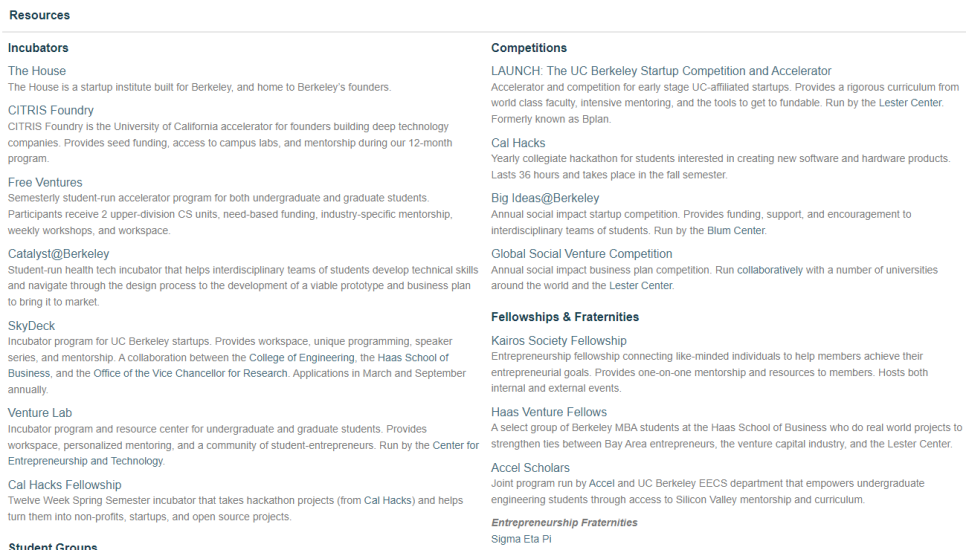 Resources

Incubators

The House
The House is a startup institute built for Berkeley, and home to Berkeley's founders.

CITRIS Foundry
CITRIS Foundry is the University of California accelerator for founders building deep technology companies. Provides seed funding, access to campus labs, and mentorship during our 12-month program.

Free Ventures
Semesterly student-run accelerator program for both undergraduate and graduate students. Participants receive 2 upper-division CS units, need-based funding, industry-specific mentorship, weekly workshops, and workspace.

Catalyst@Berkeley
Student-run health tech incubator that helps interdisciplinary teams of students develop technical skills and navigate through the design process to the development of a viable prototype and business plan to bring it to market.

SkyDeck
Incubator program for UC Berkeley startups. Provides workspace, unique programming, speaker series, and mentorship. A collaboration between the College of Engineering, the Haas School of Business, and the Office of the Vice Chancellor for Research. Applications in March and September annually.

Venture Lab
Incubator program and resource center for undergraduate and graduate students. Provides workspace, personalized mentoring, and a community of student-entrepreneurs. Run by the Center for Entrepreneurship and Technology.

Cal Hacks Fellowship
Twelve Week Spring Semester incubator that takes hackathon projects (from Cal Hacks) and helps turn them into non-profits, startups, and open source projects.

Student Groups

Competitions

LAUNCH: The UC Berkeley Startup Competition and Accelerator
Accelerator and competition for early stage UC-affiliated startups. Provides a rigorous curriculum from world class faculty, intensive mentoring, and the tools to get to fundable. Run by the Lester Center. Formerly known as Bplan.

Cal Hacks
Yearly collegiate hackathon for students interested in creating new software and hardware products. Lasts 36 hours and takes place in the fall semester.

Big Ideas@Berkeley
Annual social impact startup competition. Provides funding, support, and encouragement to interdisciplinary teams of students. Run by the Blum Center.

Global Social Venture Competition
Annual social impact business plan competition. Run collaboratively with a number of universities around the world and the Lester Center.

Fellowships & Fraternities

Kairos Society Fellowship
Entrepreneurship fellowship connecting like-minded individuals to help members achieve their entrepreneurial goals. Provides one-on-one mentorship and resources to members. Hosts both internal and external events.

Haas Venture Fellows
A select group of Berkeley MBA students at the Haas School of Business who do real world projects to strengthen ties between Bay Area entrepreneurs, the venture capital industry, and the Lester Center.

Accel Scholars
Joint program run by Accel and UC Berkeley EECS department that empowers undergraduate engineering students through access to Silicon Valley mentorship and curriculum.

Entrepreneurship Fraternities
Sigma Eta Pi